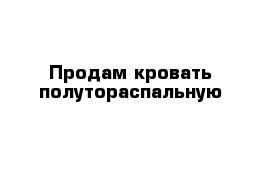 Продам кровать полутораспальную